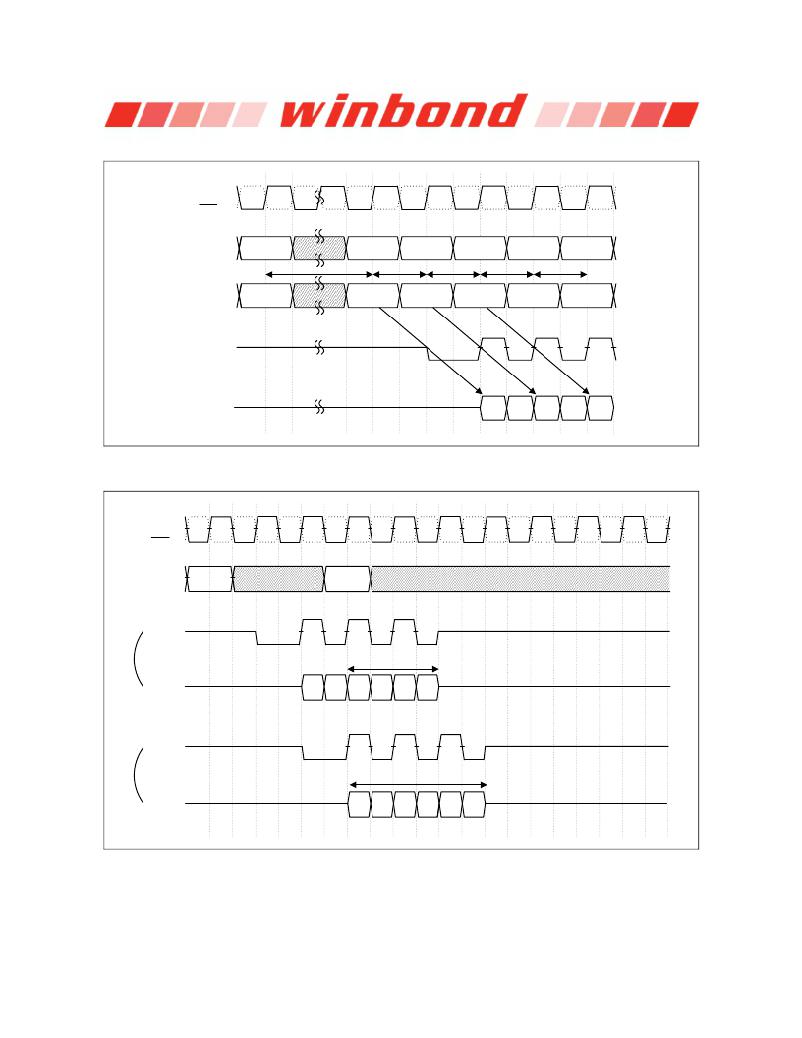 winbond